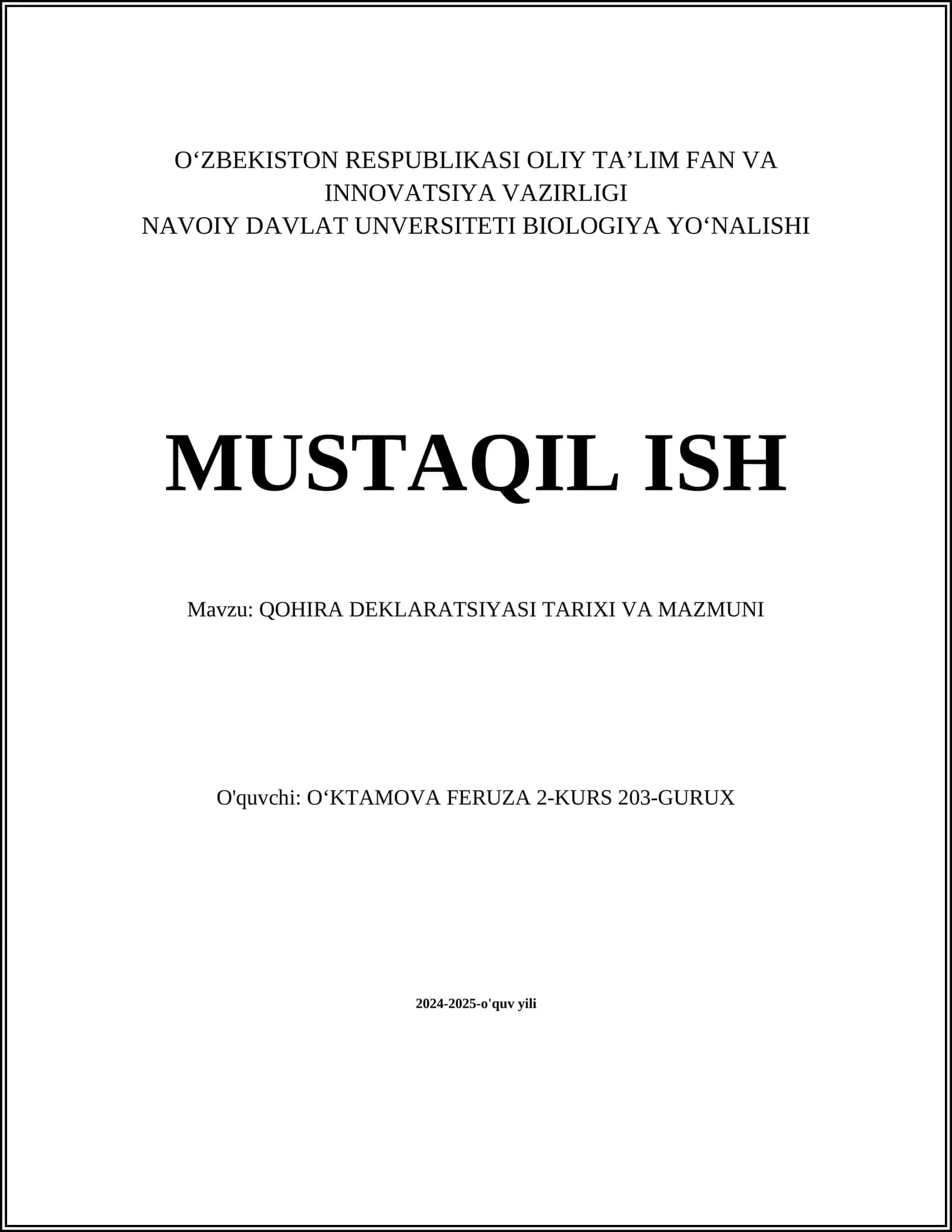 O‘ZBEKISTON RESPUBLIKASI OLIY TA’LIM FAN VA INNOVATSIYA VAZIRLIGI
NAVOIY DAVLAT UNVERSITETI BIOLOGIYA YO‘NALISHI

MUSTAQIL ISH

Mavzu: QOHIRA DEKLARATSIYASI TARIXI VA MAZMUNI

O'quvchi: O‘KTAMOVA FERUZA 2-KURS 203-GURUX

2024-2025-o'quv yili